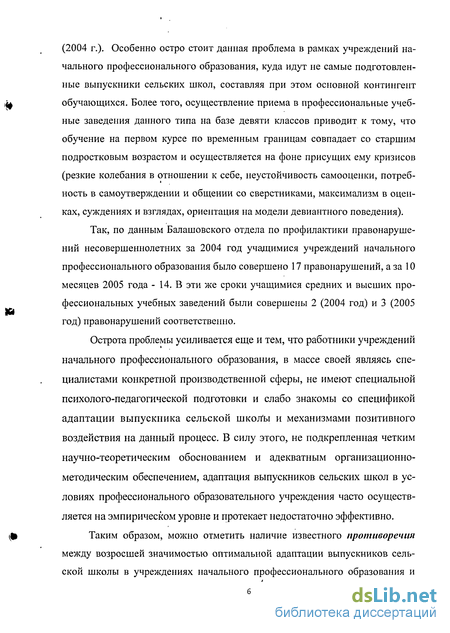 (2004 г.). Особенно остро стоит данная проблема в рамках учреждений начального профессионального образования, куда идут не самые подготовленные выпускники сельских школ, составляя при этом основной контингент обучающихся. Более того, осуществление приема в профессиональные учебные заведения данного типа на базе девяти классов приводит к тому, что обучение на первом курсе по временным границам совпадает со старшим подростковым возрастом и осуществляется на фоне присущих ему кризисов (резкие колебания в отношении к себе, неустойчивость самооценки, потребность в самоутверждении и общении со сверстниками, максимализм в оценках, суждениях и взглядах, ориентация на модели девиантного поведения).

Так, по данным Балашовского отдела по профилактики правонарушений несовершеннолетних за 2004 год учащимися учреждений начального профессионального образования было совершено 17 правонарушений, а за 10 месяцев 2005 года - 14. В эти же сроки учащимися средних и высших профессиональных учебных заведений были совершены 2 (2004 год) и 3 (2005 год) правонарушений соответственно.

Острота проблемы усиливается еще и тем, что работники учреждений начального профессионального образования, в массе своей являясь специалистами конкретной производственной сферы, не имеют специальной психолого-педагогической подготовки и слабо знакомы со спецификой адаптации выпускника сельской школы и механизмами позитивного воздействия на данный процесс. В силу этого, не подкрепленная четким научно-теоретическим обоснованием и адекватным организационно-методическим обеспечением, адаптация выпускников сельских школ в условиях профессионального образовательного учреждения часто осуществляется на эмпирическом уровне и протекает недостаточно эффективно.

Таким образом, можно отметить наличие известного противоречия между возросшей значимостью оптимальной адаптации выпускников сельской школы в учреждениях начального профессионального образования и

6

dsLib.net
библиотека диссертаций